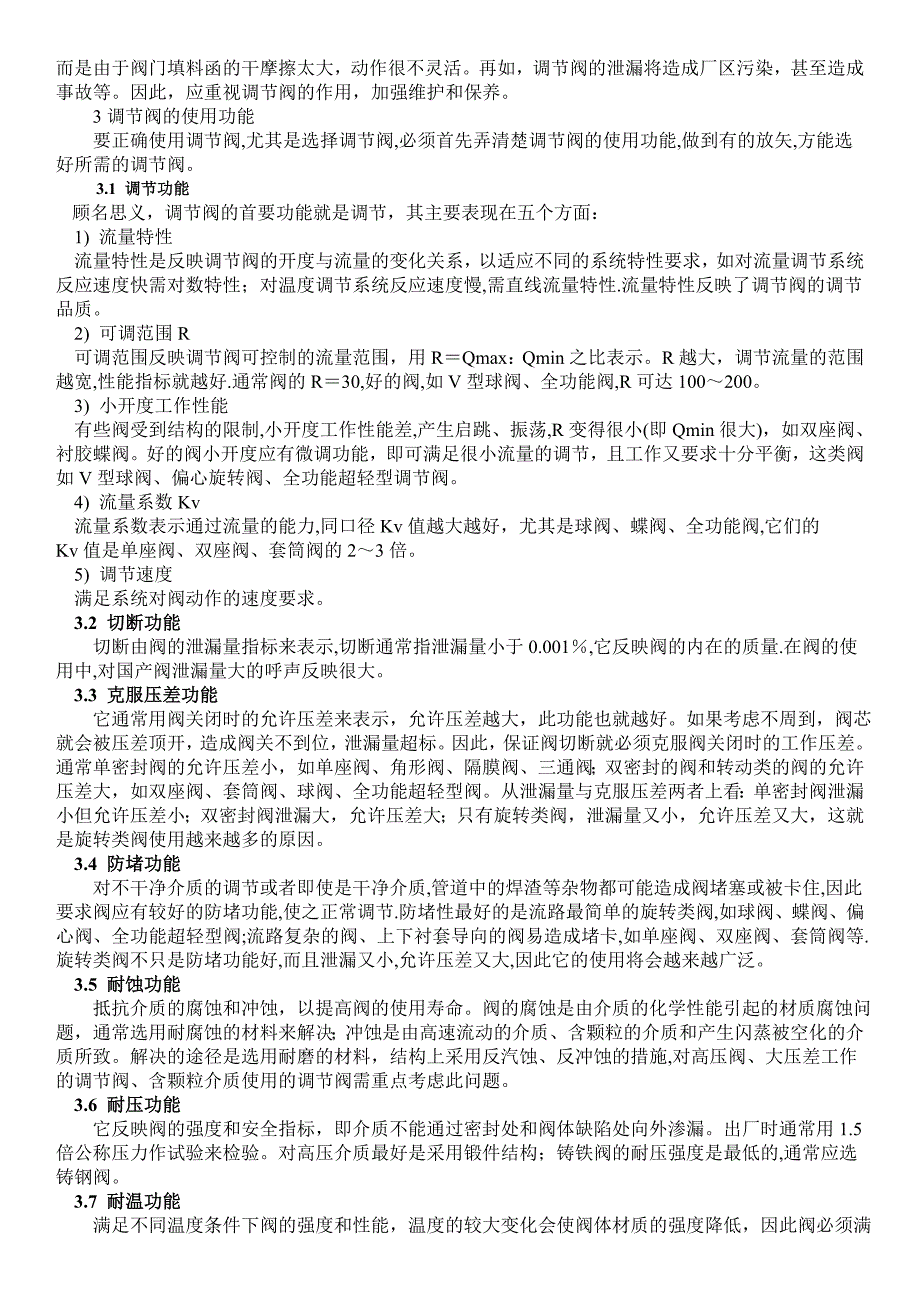 而是由于阀门填料函的干摩擦太大，动作很不灵活。再如，调节阀的泄漏将造成厂区污染，甚至造成事故等。因此，应重视调节阀的作用，加强维护和保养。

3 调节阀的使用功能

要正确使用调节阀,尤其是选择调节阀,必须首先弄清楚调节阀的使用功能,做到有的放矢,方能选好所需的调节阀。

3.1 调节功能

顾名思义，调节阀的首要功能就是调节，其主要表现在五个方面：

1) 流量特性

流量特性是反映调节阀的开度与流量的变化关系，以适应不同的系统特性要求，如对流量调节系统反应速度快需对数特性；对温度调节系统反应速度慢,需直线流量特性.流量特性反映了调节阀的调节品质。

2) 可调范围 R

可调范围反映调节阀可控制的流量范围，用 R＝Qmax：Qmin 之比表示。R 越大，调节流量的范围越宽,性能指标就越好.通常阀的 R＝30,好的阀,如 V 型球阀、全功能阀,R 可达 100～200。

3) 小开度工作性能

有些阀受到结构的限制,小开度工作性能差,产生启跳、振荡,R 变得很小(即 Qmin 很大)，如双座阀、衬胶蝶阀。好的阀小开度应有微调功能，即可满足很小流量的调节，且工作又要求十分平衡，这类阀如 V 型球阀、偏心旋转阀、全功能超轻型调节阀。

4) 流量系数 Kv

流量系数表示通过流量的能力,同口径 Kv 值越大越好，尤其是球阀、蝶阀、全功能阀,它们的 Kv 值是单座阀、双座阀、套筒阀的 2～3 倍。

5) 调节速度

满足系统对阀动作的速度要求。

3.2 切断功能

切断由阀的泄漏量指标来表示,切断通常指泄漏量小于 0.001％,它反映阀的内在的质量.在阀的使用中,对国产阀泄漏量大的呼声反映很大。

3.3 克服压差功能

它通常用阀关闭时的允许压差来表示，允许压差越大，此功能也就越好。如果考虑不周到，阀芯就会被压差顶开，造成阀关不到位，泄漏量超标。因此，保证阀切断就必须克服阀关闭时的工作压差。通常单密封阀的允许压差小，如单座阀、角形阀、隔膜阀、三通阀；双密封的阀和转动类的阀的允许压差大，如双座阀、套筒阀、球阀、全功能超轻型阀。从泄漏量与克服压差两者上看：单密封阀泄漏小但允许压差小；双密封阀泄漏大，允许压差大；只有旋转类阀，泄漏量又小，允许压差又大，这就是旋转类阀使用越来越多的原因。

3.4 防堵功能

对不干净介质的调节或者即使是干净介质,管道中的焊渣等杂物都可能造成阀堵塞或被卡住,因此要求阀应有较好的防堵功能,使之正常调节.防堵性最好的是流路最简单的旋转类阀,如球阀、蝶阀、偏心阀、全功能超轻型阀;流路复杂的阀、上下衬套导向的阀易造成堵卡,如单座阀、双座阀、套筒阀等.旋转类阀不只是防堵功能好,而且泄漏又小,允许压差又大,因此它的使用将会越来越广泛。

3.5 耐蚀功能

抵抗介质的腐蚀和冲蚀，以提高阀的使用寿命。阀的腐蚀是由介质的化学性能引起的材质腐蚀问题，通常选用耐腐蚀的材料来解决;冲蚀是由高速流动的介质、含颗粒的介质和产生闪蒸被空化的介质所致。解决的途径是选用耐磨的材料，结构上采用反汽蚀、反冲蚀的措施,对高压阀、大压差工作的调节阀、含颗粒介质使用的调节阀需重点考虑此问题。

3.6 耐压功能

它反映阀的强度和安全指标，即介质不能通过密封处和阀体缺陷处向外渗漏。出厂时通常用 1.5 倍公称压力作试验来检验。对高压介质最好是采用锻件结构；铸铁阀的耐压强度是最低的,通常应选铸钢阀。

3.7 耐温功能

满足不同温度条件下阀的强度和性能，温度的较大变化会使阀体材质的强度降低，因此阀必须满